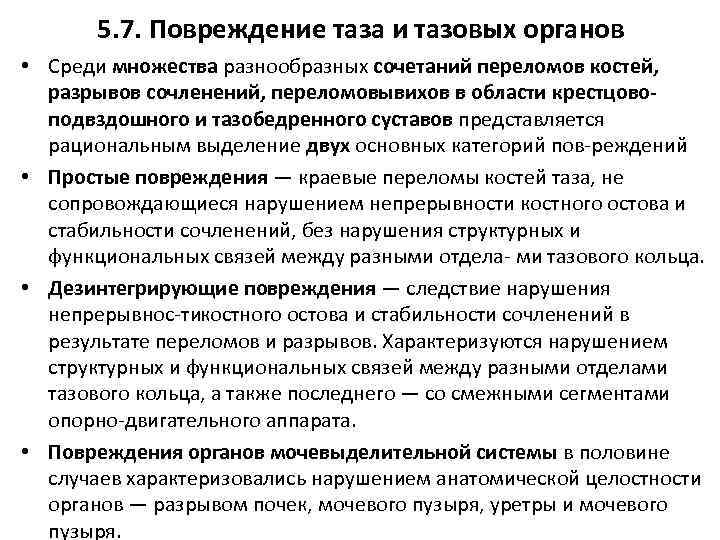 5.7. Повреждение таза и тазовых органов

• Среди множества разнообразных сочетаний переломов костей, разрывов сочленений, переломовывихов в области крестцово-подвздошного и тазобедренного суставов представляется рациональным выделение двух основных категорий пов-реждений

• Простые повреждения — краевые переломы костей таза, не сопровождающиеся нарушением непрерывности костного остова и стабильности сочленений, без нарушения структурных и функциональных связей между разными отдела- ми тазового кольца.

• Дезинтегрирующие повреждения — следствие нарушения непрерывнос-тикостного остова и стабильности сочленений в результате переломов и разрывов. Характеризуются нарушением структурных и функциональных связей между разными отделами тазового кольца, а также последнего — со смежными сегментами опорно-двигательного аппарата.

• Повреждения органов мочевыделительной системы в половине случаев характеризовались нарушением анатомической целостности органов — разрывом почек, мочевого пузыря, уретры и мочевого пузыря.